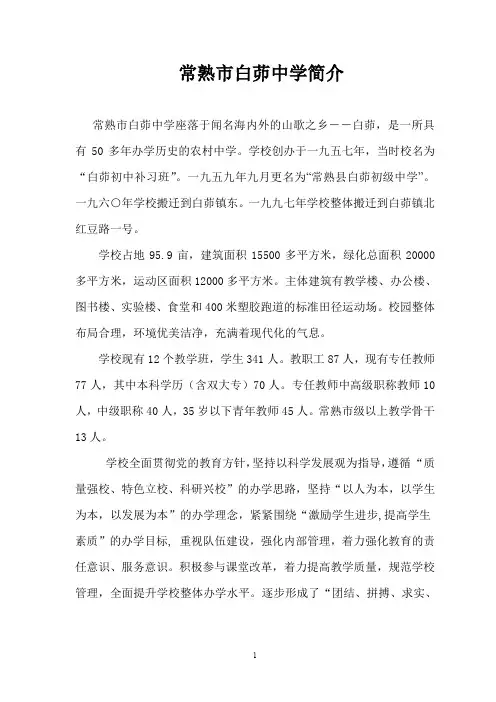 常熟市白茆中学简介

常熟市白茆中学座落于闻名海内外的山歌之乡——白茆，是一所具有 50 多年办学历史的农村中学。学校创办于一九五七年，当时校名为“白茆初中补习班”。一九五九年九月更名为“常熟县白茆初级中学”。一九六〇年学校搬迁到白茆镇东。一九九七年学校整体搬迁到白茆镇北红豆路一号。

学校占地 95.9 亩，建筑面积 15500 多平方米，绿化总面积 20000 多平方米，运动区面积 12000 多平方米。主体建筑有教学楼、办公楼、图书楼、实验楼、食堂和 400 米塑胶跑道的标准田径运动场。校园整体布局合理，环境优美洁净，充满着现代化的气息。

学校现有 12 个教学班，学生 341 人。教职工 87 人，现有专任教师 77 人，其中本科学历（含双大专）70 人。专任教师中高级职称教师 10 人，中级职称 40 人，35 岁以下青年教师 45 人。常熟市级以上教学骨干 13 人。

学校全面贯彻党的教育方针，坚持以科学发展观为指导，遵循“质量强校、特色立校、科研兴校”的办学思路，坚持“以人为本，以学生为本，以发展为本”的办学理念，紧紧围绕“激励学生进步，提高学生素质”的办学目标，重视队伍建设，强化内部管理，着力强化教育的责任意识、服务意识。积极参与课堂改革，着力提高教学质量，规范学校管理，全面提升学校整体办学水平。逐步形成了“团结、拼搏、求实、

1